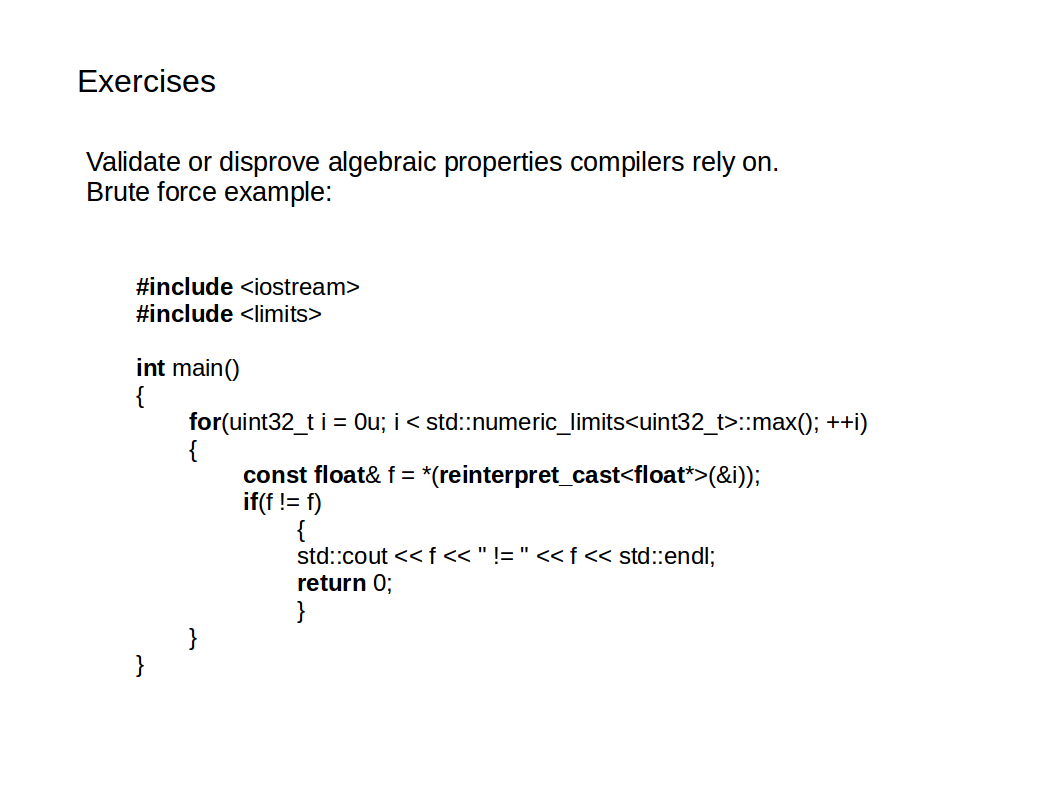 Exercises

Validate or disprove algebraic properties compilers rely on.
Brute force example:

#include <iostream>
#include <limits>

int main()
{
for(uint32_t i = 0u; i < std::numeric_limits<uint32_t>::max(); ++i)
{
const float& f = *(reinterpret_cast<float*>(&i));
if(f != f)
{
std::cout << f << " != " << f << std::endl;
return 0;
}
}
}